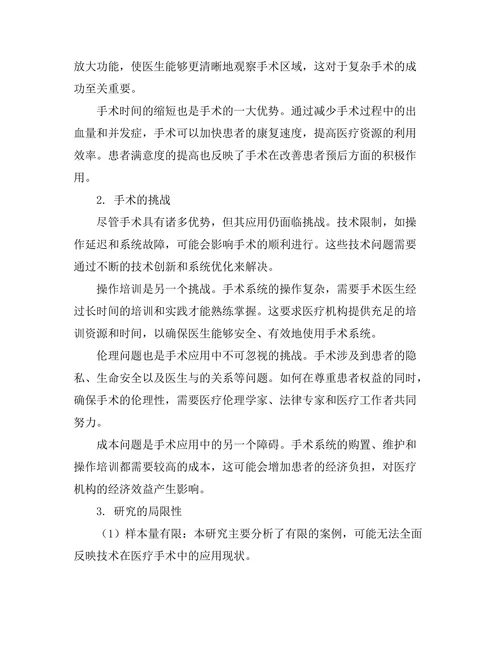 放大功能，使医生能够更清晰地观察手术区域，这对于复杂手术的成功至关重要。

手术时间的缩短也是手术的一大优势。通过减少手术过程中的出血量和并发症，手术可以加快患者的康复速度，提高医疗资源的利用效率。患者满意度的提高也反映了手术在改善患者预后方面的积极作用。

2. 手术的挑战

尽管手术具有诸多优势，但其应用仍面临挑战。技术限制，如操作延迟和系统故障，可能会影响手术的顺利进行。这些技术问题需要通过不断的技术创新和系统优化来解决。

操作培训是另一个挑战。手术系统的操作复杂，需要手术医生经过长时间的培训和实践才能熟练掌握。这要求医疗机构提供充足的培训资源和时间，以确保医生能够安全、有效地使用手术系统。

伦理问题也是手术应用中不可忽视的挑战。手术涉及到患者的隐私、生命安全以及医生与的关系等问题。如何在尊重患者权益的同时，确保手术的伦理性，需要医疗伦理学家、法律专家和医疗工作者共同努力。

成本问题是手术应用中的另一个障碍。手术系统的购置、维护和操作培训都需要较高的成本，这可能会增加患者的经济负担，对医疗机构的经济效益产生影响。

3. 研究的局限性

（1）样本量有限：本研究主要分析了有限的案例，可能无法全面反映技术在医疗手术中的应用现状。